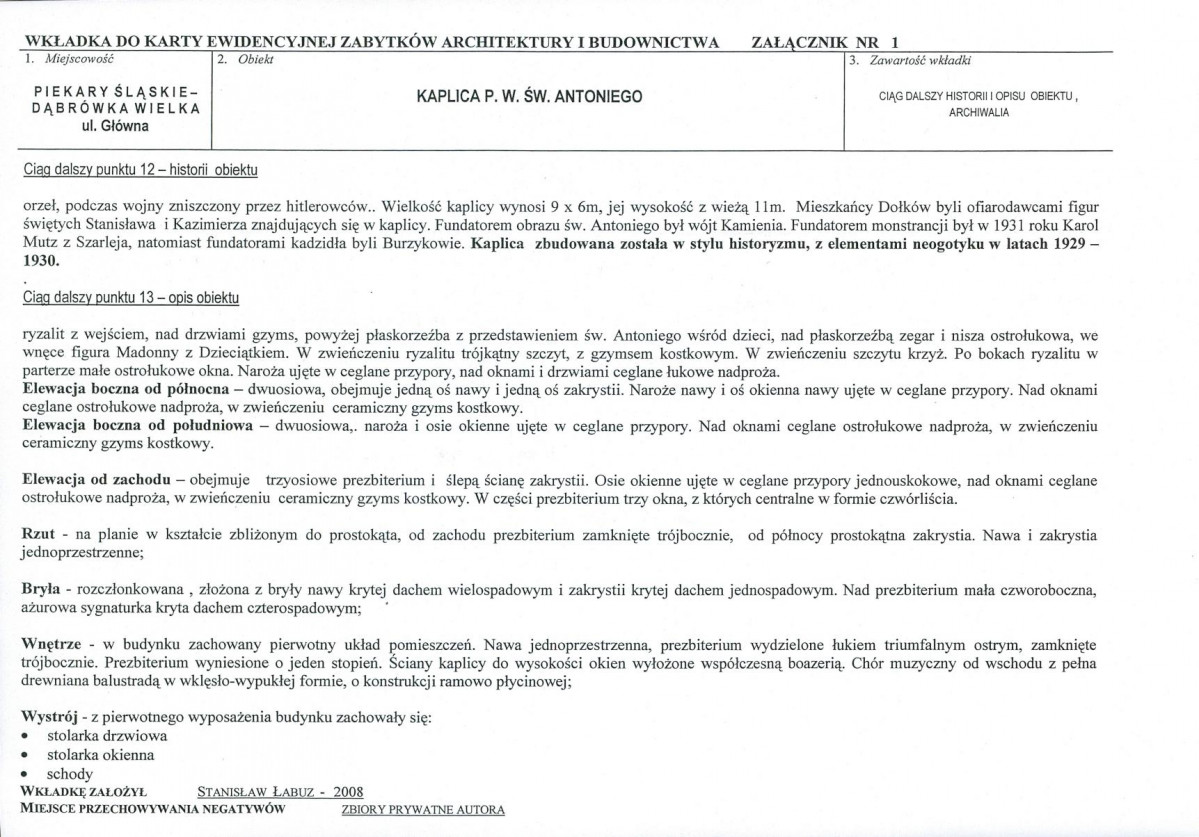 WKŁADKA DO KARTY EWIDENCYJNEJ ZABYTKÓW ARCHITEKTURY I BUDOWNICTWA ZAŁĄCZNIK NR 1

1. Miejscowość

PIEKARY ŚLĄSKIE-
DĄBRÓWKA WIELKA
ul. Główna

2. Obiekt

KAPLICA P. W. ŚW. ANTONIEGO

3. Zawartość wkładki

CIĄG DALSZY HISTORII I OPISU OBIEKTU ,
ARCHIWALIA

Ciąg dalszy punktu 12 – historii obiektu

orzeł, podczas wojny zniszczony przez hitlerowców.. Wielkość kaplicy wynosi 9 x 6m, jej wysokość z wieżą 11m. Mieszkańcy Dołków byli ofiarodawcami figur świętych Stanisława i Kazimierza znajdujących się w kaplicy. Fundatorem obrazu św. Antoniego był wójt Kamienia. Fundatorem monstrancji był w 1931 roku Karol Mutz z Szarleja, natomiast fundatorami kadzidła byli Burzykowie. Kaplica zbudowana została w stylu historyzmu, z elementami neogotyku w latach 1929 – 1930.

.

Ciąg dalszy punktu 13 – opis obiektu

ryzalit z wejściem, nad drzwiami gzyms, powyżej płaskorzeźba z przedstawieniem św. Antoniego wśród dzieci, nad płaskorzeźbą zegar i nisza ostrołukowa, we wnęce figura Madonny z Dzieciątkiem. W zwieńczeniu ryzalitu trójkątny szczyt, z gzymsem kostkowym. W zwieńczeniu szczytu krzyż. Po bokach ryzalitu w parterze małe ostrołukowe okna. Naroża ujęte w ceglane przypory, nad oknami i drzwiami ceglane łukowe nadproża.
Elewacja boczna od północna – dwuosiowa, obejmuje jedną oś nawy i jedną oś zakrystii. Naroże nawy i oś okienna nawy ujęte w ceglane przypory. Nad oknami ceglane ostrołukowe nadproża, w zwieńczeniu ceramiczny gzyms kostkowy.
Elewacja boczna od południowa – dwuosiowa,. naroża i osie okienne ujęte w ceglane przypory. Nad oknami ceglane ostrołukowe nadproża, w zwieńczeniu ceramiczny gzyms kostkowy.

Elewacja od zachodu – obejmuje trzyosiowe prezbiterium i ślepą ścianę zakrystii. Osie okienne ujęte w ceglane przypory jednouskokowe, nad oknami ceglane ostrołukowe nadproża, w zwieńczeniu ceramiczny gzyms kostkowy. W części prezbiterium trzy okna, z których centralne w formie czwórliścia.

Rzut - na planie w kształcie zbliżonym do prostokąta, od zachodu prezbiterium zamknięte trójbocznie, od północy prostokątna zakrystia. Nawa i zakrystia jednoprzestrzenne;

Bryła - rozczłonkowana , złożona z bryły nawy krytej dachem wielospadowym i zakrystii krytej dachem jednospadowym. Nad prezbiterium mała czworoboczna, ażurowa sygnaturka kryta dachem czterospadowym;

Wnętrze - w budynku zachowany pierwotny układ pomieszczeń. Nawa jednoprzestrzenna, prezbiterium wydzielone łukiem triumfalnym ostrym, zamknięte trójbocznie. Prezbiterium wyniesione o jeden stopień. Ściany kaplicy do wysokości okien wyłożone współczesną boazerią. Chór muzyczny od wschodu z pełna drewniana balustradą w wklęsło-wypukłej formie, o konstrukcji ramowo płycinowej;

Wystrój - z pierwotnego wyposażenia budynku zachowały się:
• stolarka drzwiowa
• stolarka okienna
• schody
WKŁADKĘ ZAŁOŻYŁ STANISŁAW ŁABUZ - 2008
MIEJSCE PRZECHOWYWANIA NEGATYWÓW ZBIORY PRYWATNE AUTORA